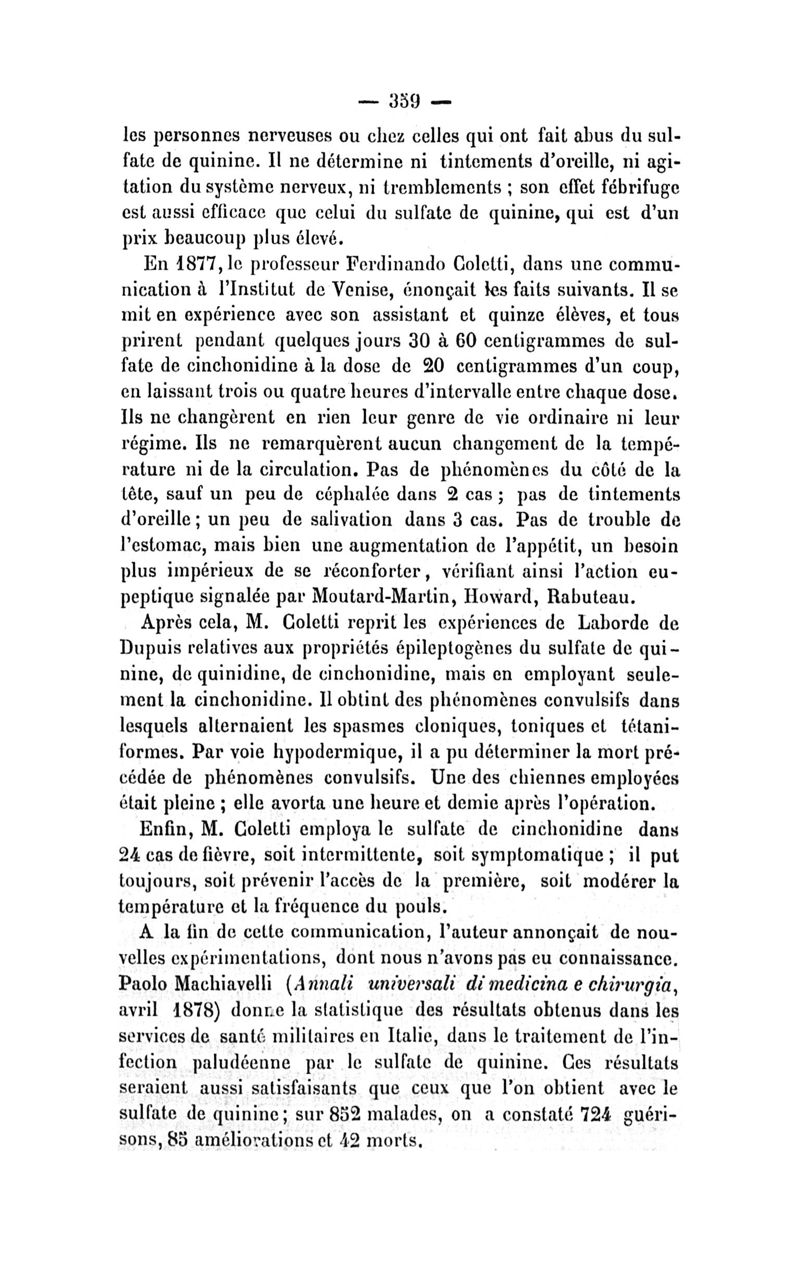 — 359 —

les personnes nerveuses ou chez celles qui ont fait abus du sulfate de quinine. Il ne détermine ni tintements d'oreille, ni agitation du système nerveux, ni tremblements ; son effet fébrifuge est aussi efficace que celui du sulfate de quinine, qui est d'un prix beaucoup plus élevé.

En 1877, le professeur Ferdinando Coletti, dans une communication à l'Institut de Venise, énonçait les faits suivants. Il se mit en expérience avec son assistant et quinze élèves, et tous prirent pendant quelques jours 30 à 60 centigrammes de sulfate de cinchonidine à la dose de 20 centigrammes d'un coup, en laissant trois ou quatre heures d'intervalle entre chaque dose. Ils ne changèrent en rien leur genre de vie ordinaire ni leur régime. Ils ne remarquèrent aucun changement de la température ni de la circulation. Pas de phénomènes du côté de la tête, sauf un peu de céphalée dans 2 cas ; pas de tintements d'oreille ; un peu de salivation dans 3 cas. Pas de trouble de l'estomac, mais bien une augmentation de l'appétit, un besoin plus impérieux de se réconforter, vérifiant ainsi l'action eupeptique signalée par Moutard-Martin, Howard, Rabuteau.

Après cela, M. Coletti reprit les expériences de Laborde de Dupuis relatives aux propriétés épileptogènes du sulfate de quinine, de quinidine, de cinchonidine, mais en employant seulement la cinchonidine. Il obtint des phénomènes convulsifs dans lesquels alternaient les spasmes cloniques, toniques et tétaniformes. Par voie hypodermique, il a pu déterminer la mort précédée de phénomènes convulsifs. Une des chiennes employées était pleine ; elle avorta une heure et demie après l'opération.

Enfin, M. Coletti employa le sulfate de cinchonidine dans 24 cas de fièvre, soit intermittente, soit symptomatique ; il put toujours, soit prévenir l'accès de la première, soit modérer la température et la fréquence du pouls.

A la fin de cette communication, l'auteur annonçait de nouvelles expérimentations, dont nous n'avons pas eu connaissance. Paolo Machiavelli (Annali universali di medicina e chirurgia, avril 1878) donne la statistique des résultats obtenus dans les services de santé militaires en Italie, dans le traitement de l'infection paludéenne par le sulfate de quinine. Ces résultats seraient aussi satisfaisants que ceux que l'on obtient avec le sulfate de quinine ; sur 852 malades, on a constaté 724 guérisons, 85 améliorations et 42 morts.